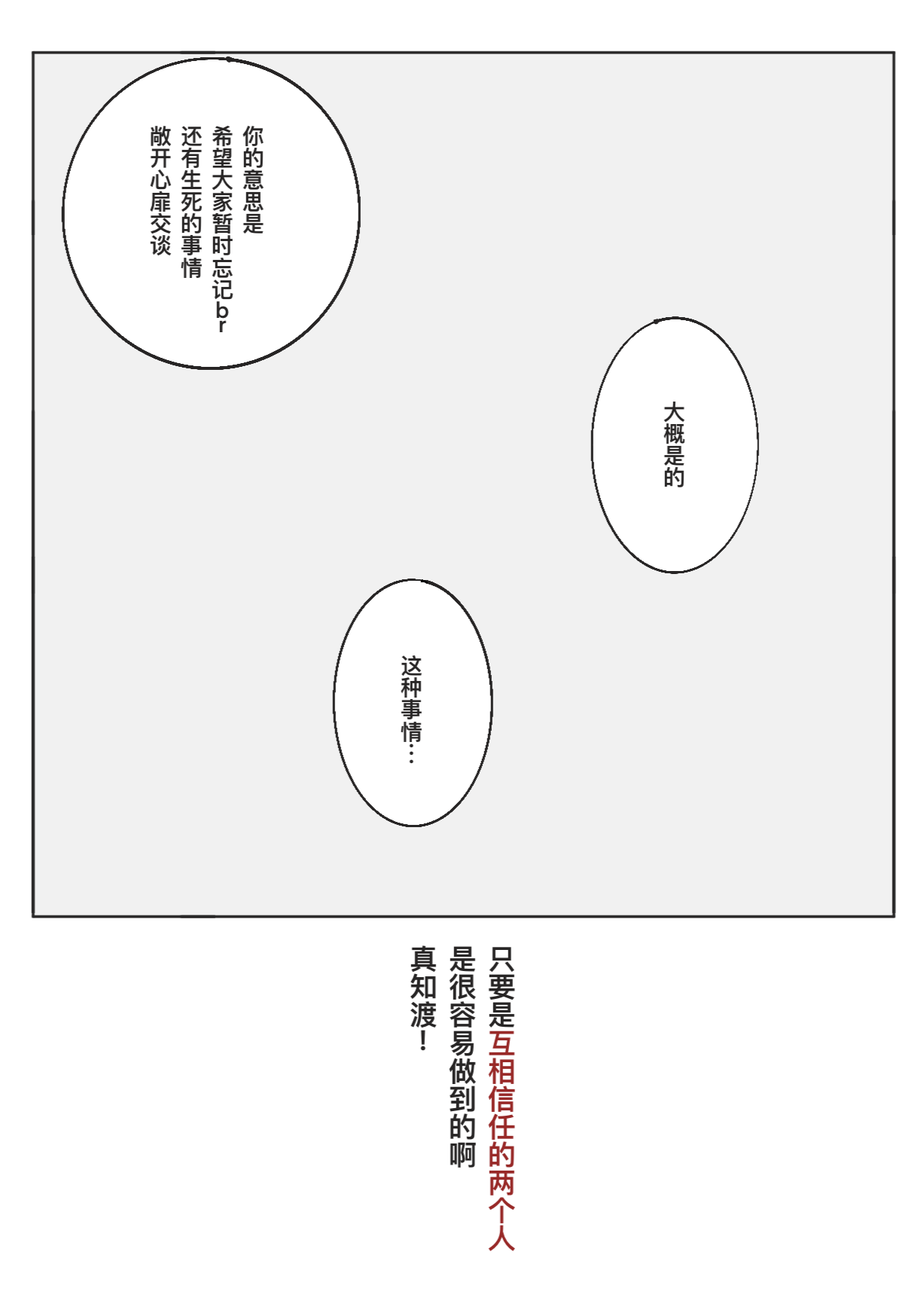 你的意思是
希望大家暂时忘记br
还有生死的事情
敞开心扉交谈

大概是的

这种事情…

只要是互相信任的两个人
是很容易做到的啊
真知渡！